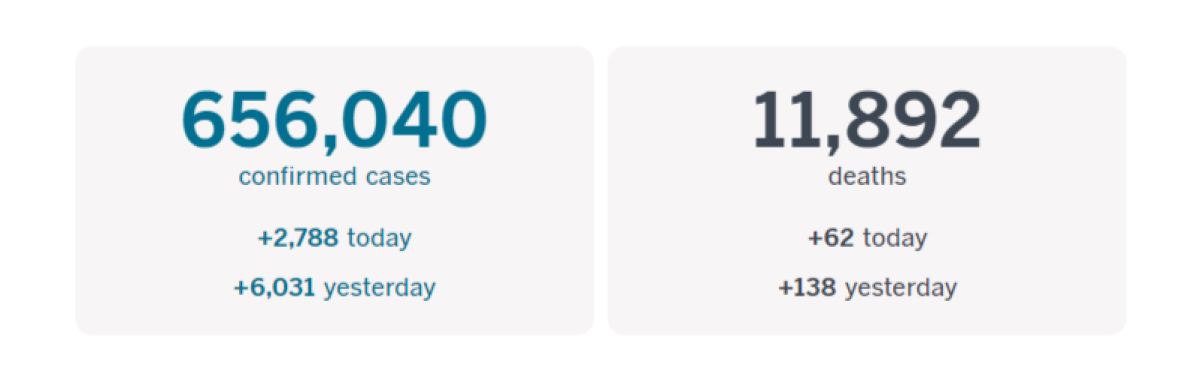 656,040
confirmed cases

+2,788 today

+6,031 yesterday

11,892
deaths

+62 today

+138 yesterday